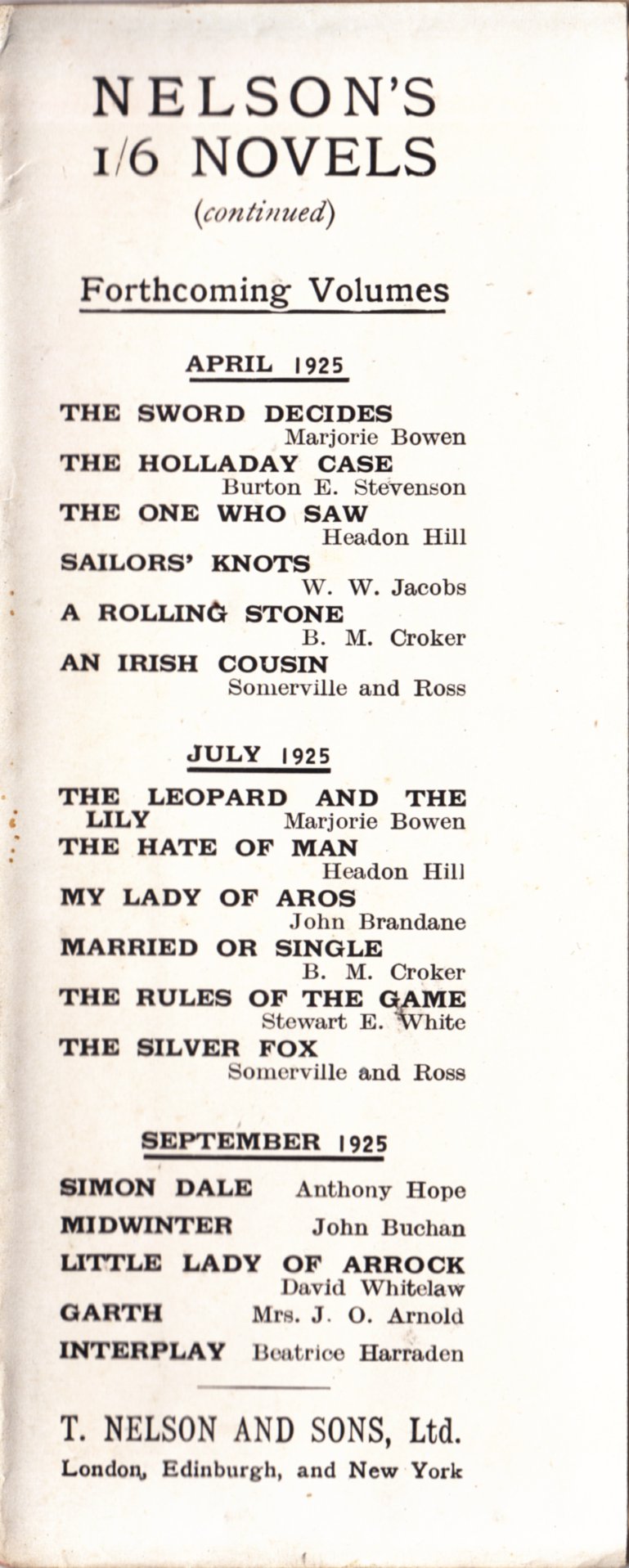 NELSON'S
1/6 NOVELS
(continued)

Forthcoming Volumes

APRIL 1925

THE SWORD DECIDES
Marjorie Bowen
THE HOLLADAY CASE
Burton E. Stevenson
THE ONE WHO SAW
Headon Hill
SAILORS' KNOTS
W. W. Jacobs
A ROLLING STONE
B. M. Croker
AN IRISH COUSIN
Somerville and Ross

JULY 1925

THE LEOPARD AND THE LILY
Marjorie Bowen
THE HATE OF MAN
Headon Hill
MY LADY OF AROS
John Brandane
MARRIED OR SINGLE
B. M. Croker
THE RULES OF THE GAME
Stewart E. White
THE SILVER FOX
Somerville and Ross

SEPTEMBER 1925

SIMON DALE Anthony Hope
MIDWINTER John Buchan
LITTLE LADY OF ARROCK
David Whitelaw
GARTH Mrs. J. O. Arnold
INTERPLAY Beatrice Harraden

T. NELSON AND SONS, Ltd.
London, Edinburgh, and New York